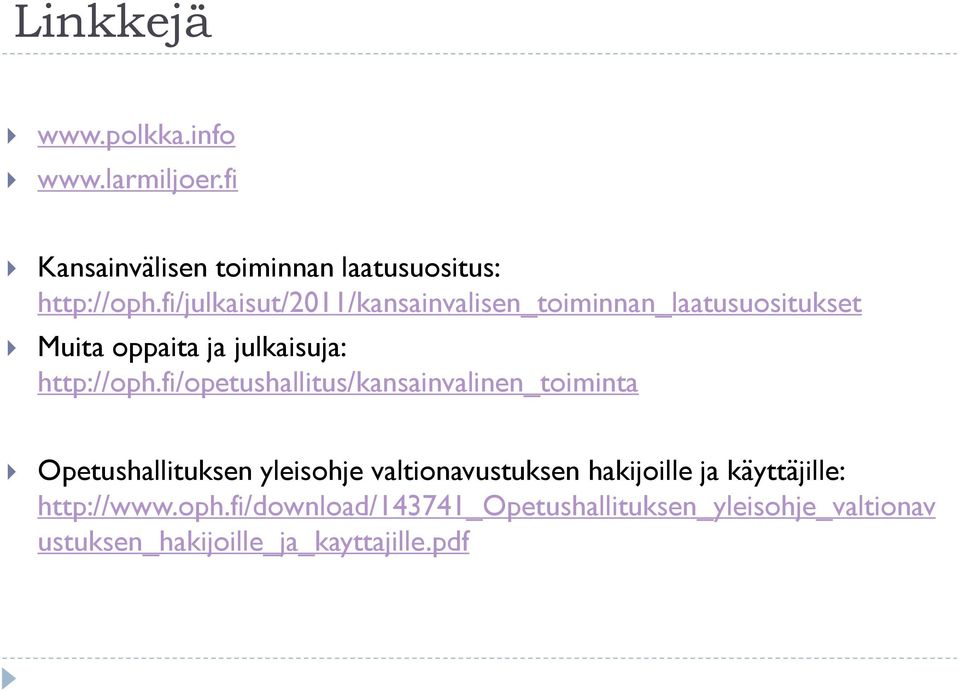 Linkkejä

www.polkka.info

www.larmiljoer.fi

Kansainvälisen toiminnan laatusuositus: http://oph.fi/julkaisut/2011/kansainvalisen_toiminnan_laatusuositukset

Muita oppaita ja julkaisuja: http://oph.fi/opetushallitus/kansainvalinen_toiminta

Opetushallituksen yleisohje valtionavustuksen hakijoille ja käyttäjille: http://www.oph.fi/download/143741_Opetushallituksen_yleisohje_valtionavustuksen_hakijoille_ja_kayttajille.pdf